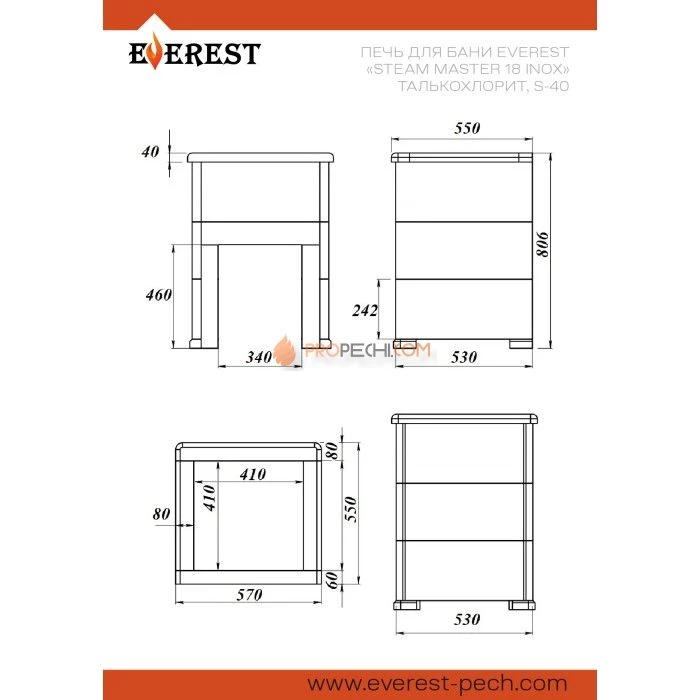 EVEREST

ПЕЧЬ ДЛЯ БАНИ EVEREST «STEAM MASTER 18 INOX» ТАЛЬКОХЛОРИТ, S-40

40

460

340

PROPECHI.COM

550

806

242

530

80

410

410

80

550

60

570

530

www.everest-pech.com